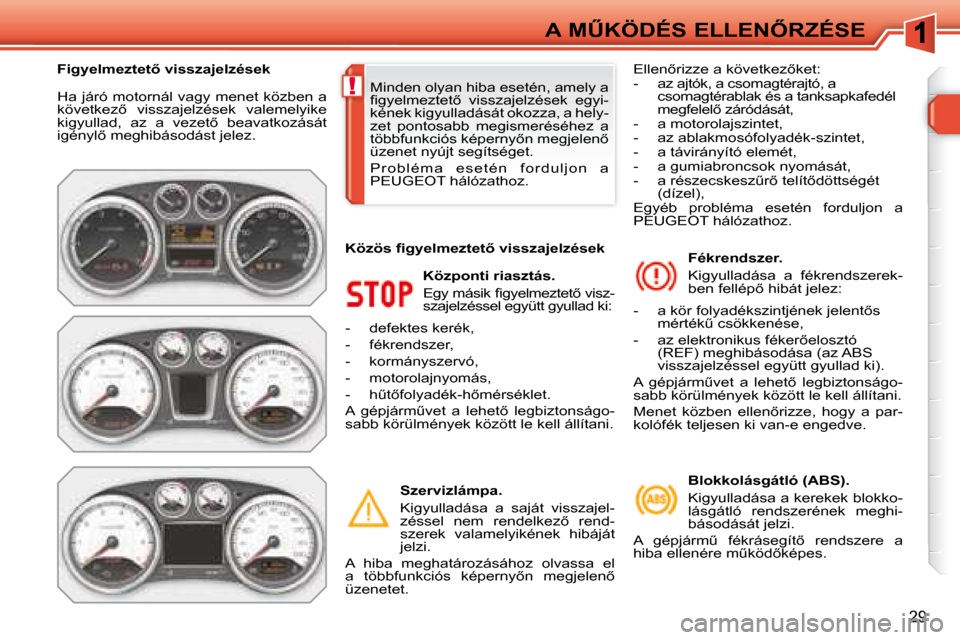 A MŰKÖDÉS ELLENŐRZÉSE

1

Figyelmeztető visszajelzések

Ha járó motornál vagy menet közben a következő visszajelzések valemelyike kigyullad, az a vezető beavatkozását igénylő meghibásodást jelez.

!

Minden olyan hiba esetén, amely a figyelmeztető visszajelzések egyikének kigyulladását okozza, a helyzet pontosabb megismeréséhez a többfunkciós képernyőn megjelenő üzenet nyújt segítséget.

Probléma esetén forduljon a PEUGEOT hálózathoz.

Közös figyelmeztető visszajelzések

STOP

Központi riasztás.

Egy másik figyelmeztető visszajelzéssel együtt gyullad ki:

- defektes kerék,
- fékrendszer,
- kormányszervó,
- motorolajnyomás,
- hűtőfolyadék-hőmérséklet.

A gépjárművet a lehető legbiztonságosabb körülmények között le kell állítani.

Szervizlámpa.

Kigyulladása a saját visszajelzéssel nem rendelkező rendszerek valamelyikének hibáját jelzi.

A hiba meghatározásához olvassa el a többfunkciós képernyőn megjelenő üzenetet.

Ellenőrizze a következőket:
- az ajtók, a csomagtérajtó, a csomagtérablak és a tanksapkafedél megfelelő záródását,
- a motorolajszintet,
- az ablakmosófolyadék-szintet,
- a távirányító elemét,
- a gumiabroncsok nyomását,
- a részecskeszűrő telítődöttségét (dízel),

Egyéb probléma esetén forduljon a PEUGEOT hálózathoz.

Fékrendszer.

Kigyulladása a fékrendszerekben fellépő hibát jelez:

- a kör folyadékszintjének jelentős mértékű csökkenése,
- az elektronikus fékerőelosztó (REF) meghibásodása (az ABS visszajelzéssel együtt gyullad ki).

A gépjárművet a lehető legbiztonságosabb körülmények között le kell állítani.

Menet közben ellenőrizze, hogy a parkolófék teljesen ki van-e engedve.

ABS

Blokkolásgátló (ABS).

Kigyulladása a kerekek blokkolásgátló rendszerének meghibásodását jelzi.

A gépjármű fékrásegítő rendszere a hiba ellenére működőképes.

29

carmanualsonline.info